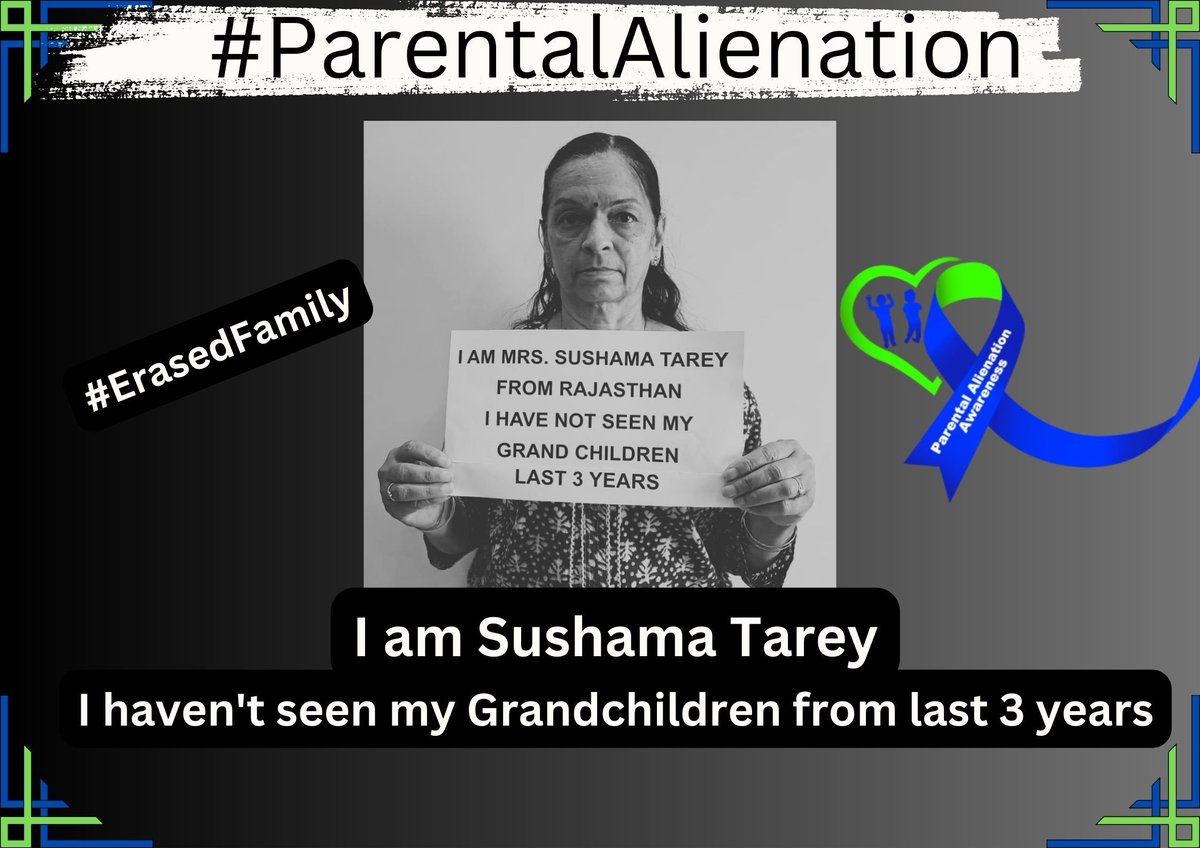 #ParentalAlienation

#ErasedFamily

I AM MRS. SUSHAMA TAREY
FROM RAJASTHAN
I HAVE NOT SEEN MY
GRAND CHILDREN
LAST 3 YEARS

Parental Alienation Awareness

I am Sushama Tarey

I haven't seen my Grandchildren from last 3 years